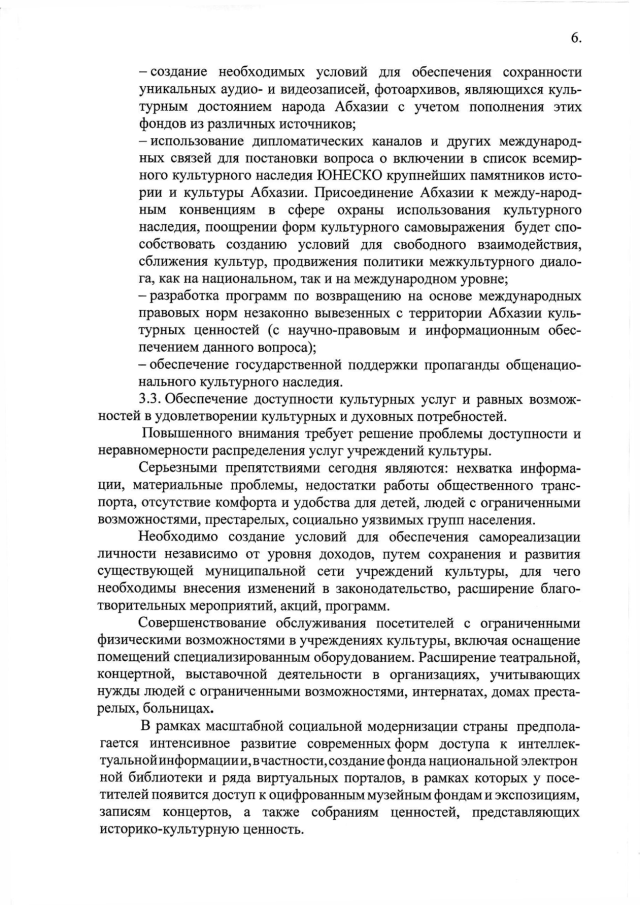 6.

– создание необходимых условий для обеспечения сохранности уникальных аудио- и видеозаписей, фотоархивов, являющихся культурным достоянием народа Абхазии с учетом пополнения этих фондов из различных источников;
– использование дипломатических каналов и других международных связей для постановки вопроса о включении в список всемирного культурного наследия ЮНЕСКО крупнейших памятников истории и культуры Абхазии. Присоединение Абхазии к между-народным конвенциям в сфере охраны использования культурного наследия, поощрении форм культурного самовыражения будет способствовать созданию условий для свободного взаимодействия, сближения культур, продвижения политики межкультурного диалога, как на национальном, так и на международном уровне;
– разработка программ по возвращению на основе международных правовых норм незаконно вывезенных с территории Абхазии культурных ценностей (с научно-правовым и информационным обеспечением данного вопроса);
– обеспечение государственной поддержки пропаганды общенационального культурного наследия.

3.3. Обеспечение доступности культурных услуг и равных возможностей в удовлетворении культурных и духовных потребностей.

Повышенного внимания требует решение проблемы доступности и неравномерности распределения услуг учреждений культуры.

Серьезными препятствиями сегодня являются: нехватка информации, материальные проблемы, недостатки работы общественного транспорта, отсутствие комфорта и удобства для детей, людей с ограниченными возможностями, престарелых, социально уязвимых групп населения.

Необходимо создание условий для обеспечения самореализации личности независимо от уровня доходов, путем сохранения и развития существующей муниципальной сети учреждений культуры, для чего необходимы внесения изменений в законодательство, расширение благотворительных мероприятий, акций, программ.

Совершенствование обслуживания посетителей с ограниченными физическими возможностями в учреждениях культуры, включая оснащение помещений специализированным оборудованием. Расширение театральной, концертной, выставочной деятельности в организациях, учитывающих нужды людей с ограниченными возможностями, интернатах, домах престарелых, больницах.

В рамках масштабной социальной модернизации страны предполагается интенсивное развитие современных форм доступа к интеллектуальной информации и, в частности, создание фонда национальной электрон ной библиотеки и ряда виртуальных порталов, в рамках которых у посетителей появится доступ к оцифрованным музейным фондам и экспозициям, записям концертов, а также собраниям ценностей, представляющих историко-культурную ценность.